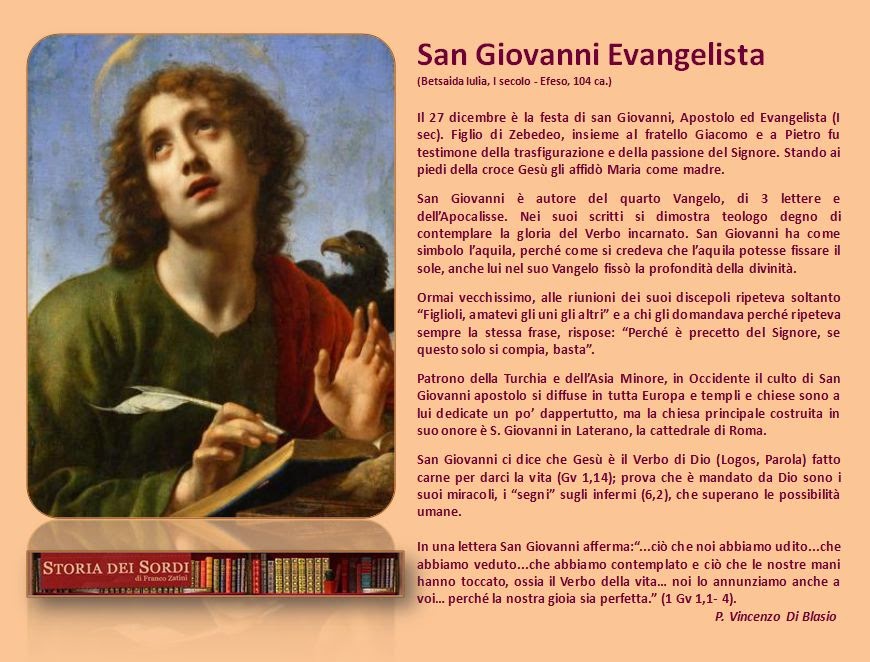 San Giovanni Evangelista

(Betsaida Iulia, I secolo - Efeso, 104 ca.)

Il 27 dicembre è la festa di san Giovanni, Apostolo ed Evangelista (I sec). Figlio di Zebedeo, insieme al fratello Giacomo e a Pietro fu testimone della trasfigurazione e della passione del Signore. Stando ai piedi della croce Gesù gli affidò Maria come madre.

San Giovanni è autore del quarto Vangelo, di 3 lettere e dell'Apocalisse. Nei suoi scritti si dimostra teologo degno di contemplare la gloria del Verbo incarnato. San Giovanni ha come simbolo l'aquila, perché come si credeva che l'aquila potesse fissare il sole, anche lui nel suo Vangelo fissò la profondità della divinità.

Ormai vecchissimo, alle riunioni dei suoi discepoli ripeteva soltanto "Figlioli, amatevi gli uni gli altri" e a chi gli domandava perché ripeteva sempre la stessa frase, rispose: "Perché è precetto del Signore, se questo solo si compia, basta".

Patrono della Turchia e dell'Asia Minore, in Occidente il culto di San Giovanni apostolo si diffuse in tutta Europa e templi e chiese sono a lui dedicate un po' dappertutto, ma la chiesa principale costruita in suo onore è S. Giovanni in Laterano, la cattedrale di Roma.

San Giovanni ci dice che Gesù è il Verbo di Dio (Logos, Parola) fatto carne per darci la vita (Gv 1,14); prova che è mandato da Dio sono i suoi miracoli, i "segni" sugli infermi (6,2), che superano le possibilità umane.

In una lettera San Giovanni afferma:"...ciò che noi abbiamo udito...che abbiamo veduto...che abbiamo contemplato e ciò che le nostre mani hanno toccato, ossia il Verbo della vita... noi lo annunziamo anche a voi... perché la nostra gioia sia perfetta." (1 Gv 1,1- 4).

P. Vincenzo Di Blasio

STORIA DEI SORDI
di Franco Zatini